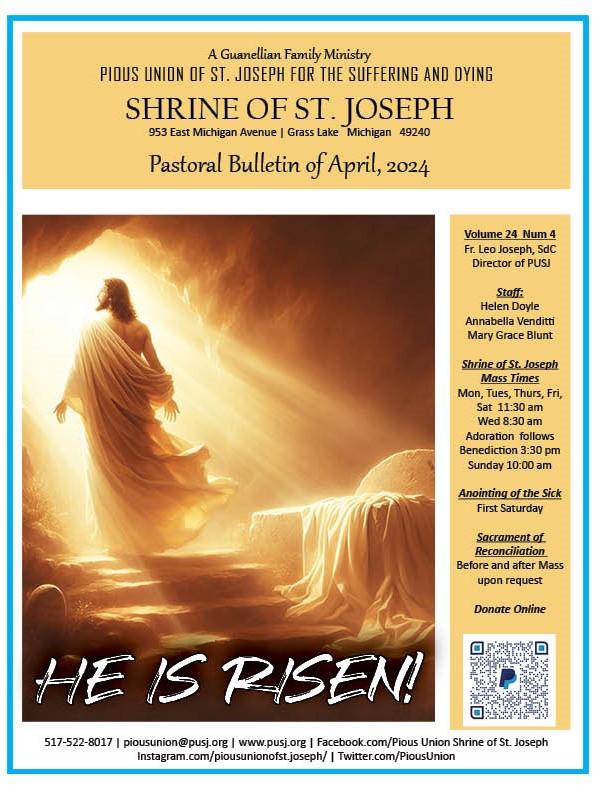 A Guanellian Family Ministry
PIOUS UNION OF ST. JOSEPH FOR THE SUFFERING AND DYING
SHRINE OF ST. JOSEPH
953 East Michigan Avenue | Grass Lake Michigan 49240
Pastoral Bulletin of April, 2024

HE IS RISEN!

Volume 24 Num 4
Fr. Leo Joseph, SdC
Director of PUSJ

Staff:
Helen Doyle
Annabella Venditti
Mary Grace Blunt

Shrine of St. Joseph Mass Times
Mon, Tues, Thurs, Fri, Sat 11:30 am
Wed 8:30 am
Adoration follows
Benediction 3:30 pm
Sunday 10:00 am

Anointing of the Sick
First Saturday

Sacrament of Reconciliation
Before and after Mass upon request

Donate Online

517-522-8017 | piousunion@pusj.org | www.pusj.org | Facebook.com/Pious Union Shrine of St. Joseph
Instagram.com/piousunionofst.joseph/ | Twitter.com/PiousUnion